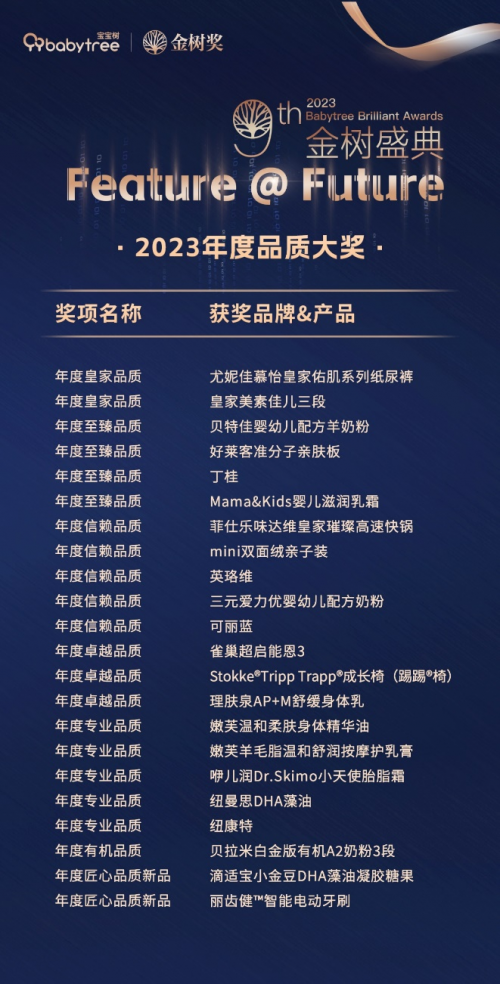 宝宝树 babytree | 金树奖

9th 2023 Babytree Brilliant Awards 金树盛典

Feature @ Future

· 2023年度品质大奖 ·

| 奖项名称 | 获奖品牌&产品 |
|---|---|
| 年度皇家品质 | 尤妮佳慕怡皇家佑肌系列纸尿裤 |
| 年度皇家品质 | 皇家美素佳儿三段 |
| 年度至臻品质 | 贝特佳婴幼儿配方羊奶粉 |
| 年度至臻品质 | 好莱客准分子亲肤板 |
| 年度至臻品质 | 丁桂 |
| 年度至臻品质 | Mama&Kids婴儿滋润乳霜 |
| 年度信赖品质 | 菲仕乐味达维皇家璀璨高速快锅 |
| 年度信赖品质 | mini双面绒亲子装 |
| 年度信赖品质 | 英珞维 |
| 年度信赖品质 | 三元爱力优婴幼儿配方奶粉 |
| 年度信赖品质 | 可丽蓝 |
| 年度卓越品质 | 雀巢超启能恩3 |
| 年度卓越品质 | Stokke®Tripp Trapp®成长椅（踢踢®椅） |
| 年度卓越品质 | 理肤泉AP+M舒缓身体乳 |
| 年度专业品质 | 嫩芙温和柔肤身体精华油 |
| 年度专业品质 | 嫩芙羊毛脂温和舒润按摩护乳膏 |
| 年度专业品质 | 咿儿润Dr.Skimo小天使胎脂霜 |
| 年度专业品质 | 纽曼思DHA藻油 |
| 年度专业品质 | 纽康特 |
| 年度有机品质 | 贝拉米白金版有机A2奶粉3段 |
| 年度匠心品质新品 | 滴适宝小金豆DHA藻油凝胶糖果 |
| 年度匠心品质新品 | 丽齿健™智能电动牙刷 |